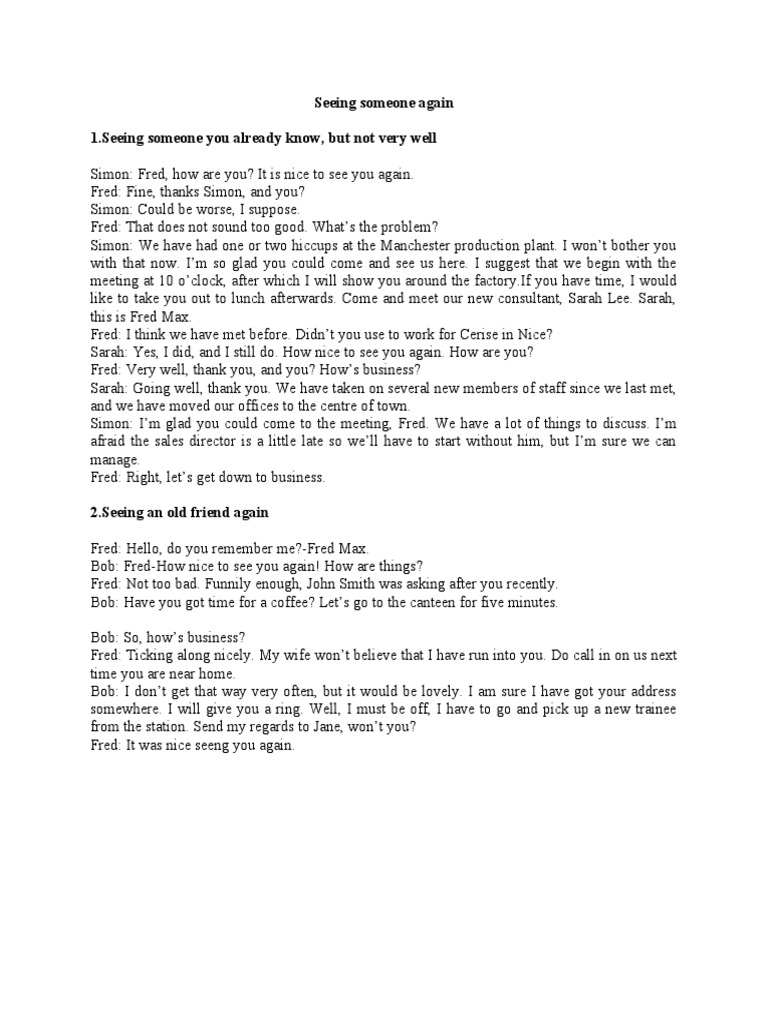 Seeing someone again

1.Seeing someone you already know, but not very well

Simon: Fred, how are you? It is nice to see you again.
Fred: Fine, thanks Simon, and you?
Simon: Could be worse, I suppose.
Fred: That does not sound too good. What's the problem?
Simon: We have had one or two hiccups at the Manchester production plant. I won't bother you with that now. I'm so glad you could come and see us here. I suggest that we begin with the meeting at 10 o'clock, after which I will show you around the factory.If you have time, I would like to take you out to lunch afterwards. Come and meet our new consultant, Sarah Lee. Sarah, this is Fred Max.
Fred: I think we have met before. Didn't you use to work for Cerise in Nice?
Sarah: Yes, I did, and I still do. How nice to see you again. How are you?
Fred: Very well, thank you, and you? How's business?
Sarah: Going well, thank you. We have taken on several new members of staff since we last met, and we have moved our offices to the centre of town.
Simon: I'm glad you could come to the meeting, Fred. We have a lot of things to discuss. I'm afraid the sales director is a little late so we'll have to start without him, but I'm sure we can manage.
Fred: Right, let's get down to business.

2.Seeing an old friend again

Fred: Hello, do you remember me?-Fred Max.
Bob: Fred-How nice to see you again! How are things?
Fred: Not too bad. Funnily enough, John Smith was asking after you recently.
Bob: Have you got time for a coffee? Let's go to the canteen for five minutes.

Bob: So, how's business?
Fred: Ticking along nicely. My wife won't believe that I have run into you. Do call in on us next time you are near home.
Bob: I don't get that way very often, but it would be lovely. I am sure I have got your address somewhere. I will give you a ring. Well, I must be off, I have to go and pick up a new trainee from the station. Send my regards to Jane, won't you?
Fred: It was nice seeng you again.